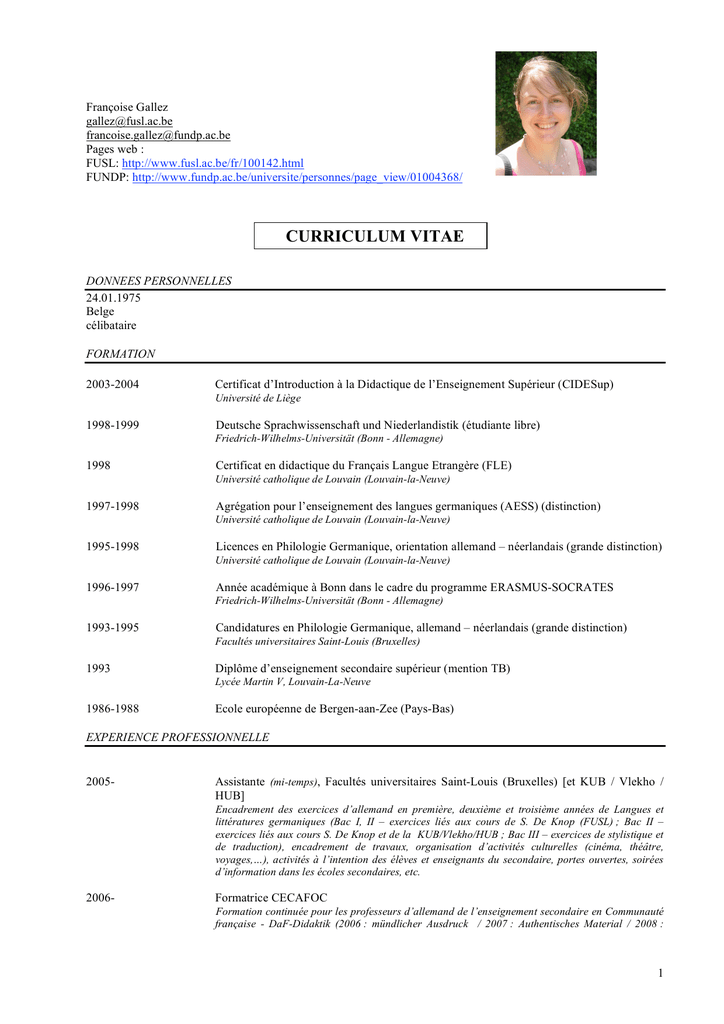 Françoise Gallez
gallez@fusl.ac.be
francoise.gallez@fundp.ac.be
Pages web :
FUSL: http://www.fusl.ac.be/fr/100142.html
FUNDP: http://www.fundp.ac.be/universite/personnes/page_view/01004368/

CURRICULUM VITAE

DONNEES PERSONNELLES
24.01.1975
Belge
célibataire

FORMATION

2003-2004 Certificat d'Introduction à la Didactique de l'Enseignement Supérieur (CIDESup)
Université de Liège

1998-1999 Deutsche Sprachwissenschaft und Niederlandistik (étudiante libre)
Friedrich-Wilhelms-Universität (Bonn - Allemagne)

1998 Certificat en didactique du Français Langue Etrangère (FLE)
Université catholique de Louvain (Louvain-la-Neuve)

1997-1998 Agrégation pour l'enseignement des langues germaniques (AESS) (distinction)
Université catholique de Louvain (Louvain-la-Neuve)

1995-1998 Licences en Philologie Germanique, orientation allemand – néerlandais (grande distinction)
Université catholique de Louvain (Louvain-la-Neuve)

1996-1997 Année académique à Bonn dans le cadre du programme ERASMUS-SOCRATES
Friedrich-Wilhelms-Universität (Bonn - Allemagne)

1993-1995 Candidatures en Philologie Germanique, allemand – néerlandais (grande distinction)
Facultés universitaires Saint-Louis (Bruxelles)

1993 Diplôme d'enseignement secondaire supérieur (mention TB)
Lycée Martin V, Louvain-La-Neuve

1986-1988 Ecole européenne de Bergen-aan-Zee (Pays-Bas)

EXPERIENCE PROFESSIONNELLE

2005- Assistante (mi-temps), Facultés universitaires Saint-Louis (Bruxelles) [et KUB / Vlekho / HUB]
Encadrement des exercices d'allemand en première, deuxième et troisième années de Langues et littératures germaniques (Bac I, II – exercices liés aux cours de S. De Knop (FUSL) ; Bac II – exercices liés aux cours S. De Knop et de la KUB/Vlekho/HUB ; Bac III – exercices de stylistique et de traduction), encadrement de travaux, organisation d'activités culturelles (cinéma, théâtre, voyages,…), activités à l'intention des élèves et enseignants du secondaire, portes ouvertes, soirées d'information dans les écoles secondaires, etc.

2006- Formatrice CECAFOC
Formation continuée pour les professeurs d'allemand de l'enseignement secondaire en Communauté française - DaF-Didaktik (2006 : mündlicher Ausdruck / 2007 : Authentisches Material / 2008 :

1